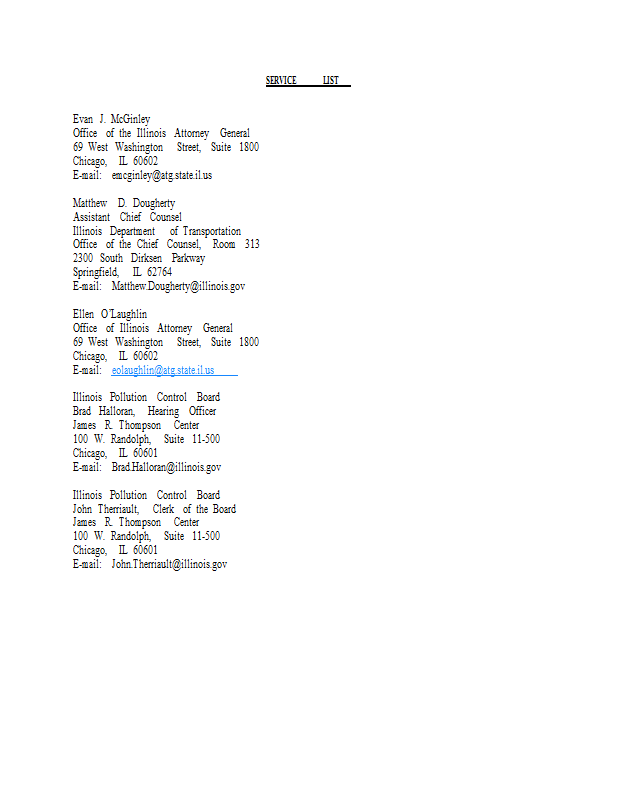 SERVICE LIST

Evan J. McGinley
Office of the Illinois Attorney General
69 West Washington Street, Suite 1800
Chicago, IL 60602
E-mail: emcginley@atg.state.il.us

Matthew D. Dougherty
Assistant Chief Counsel
Illinois Department of Transportation
Office of the Chief Counsel, Room 313
2300 South Dirksen Parkway
Springfield, IL 62764
E-mail: Matthew.Dougherty@illinois.gov

Ellen O'Laughlin
Office of Illinois Attorney General
69 West Washington Street, Suite 1800
Chicago, IL 60602
E-mail: eolaughlin@atg.state.il.us

Illinois Pollution Control Board
Brad Halloran, Hearing Officer
James R. Thompson Center
100 W. Randolph, Suite 11-500
Chicago, IL 60601
E-mail: Brad.Halloran@illinois.gov

Illinois Pollution Control Board
John Therriault, Clerk of the Board
James R. Thompson Center
100 W. Randolph, Suite 11-500
Chicago, IL 60601
E-mail: John.Therriault@illinois.gov